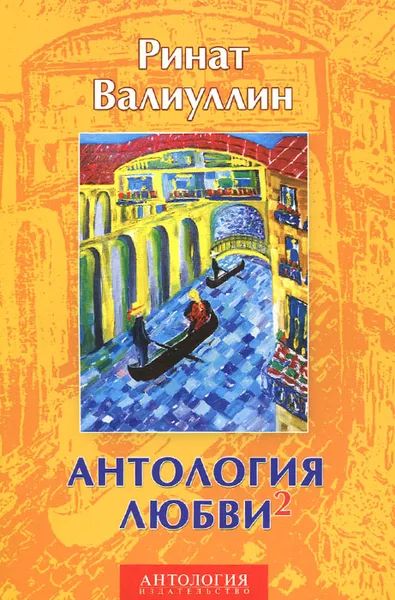 Ринат Валиуллин

АНТОЛОГИЯ ЛЮБВИ$^2$

АНТОЛОГИЯ
ИЗДАТЕЛЬСТВО